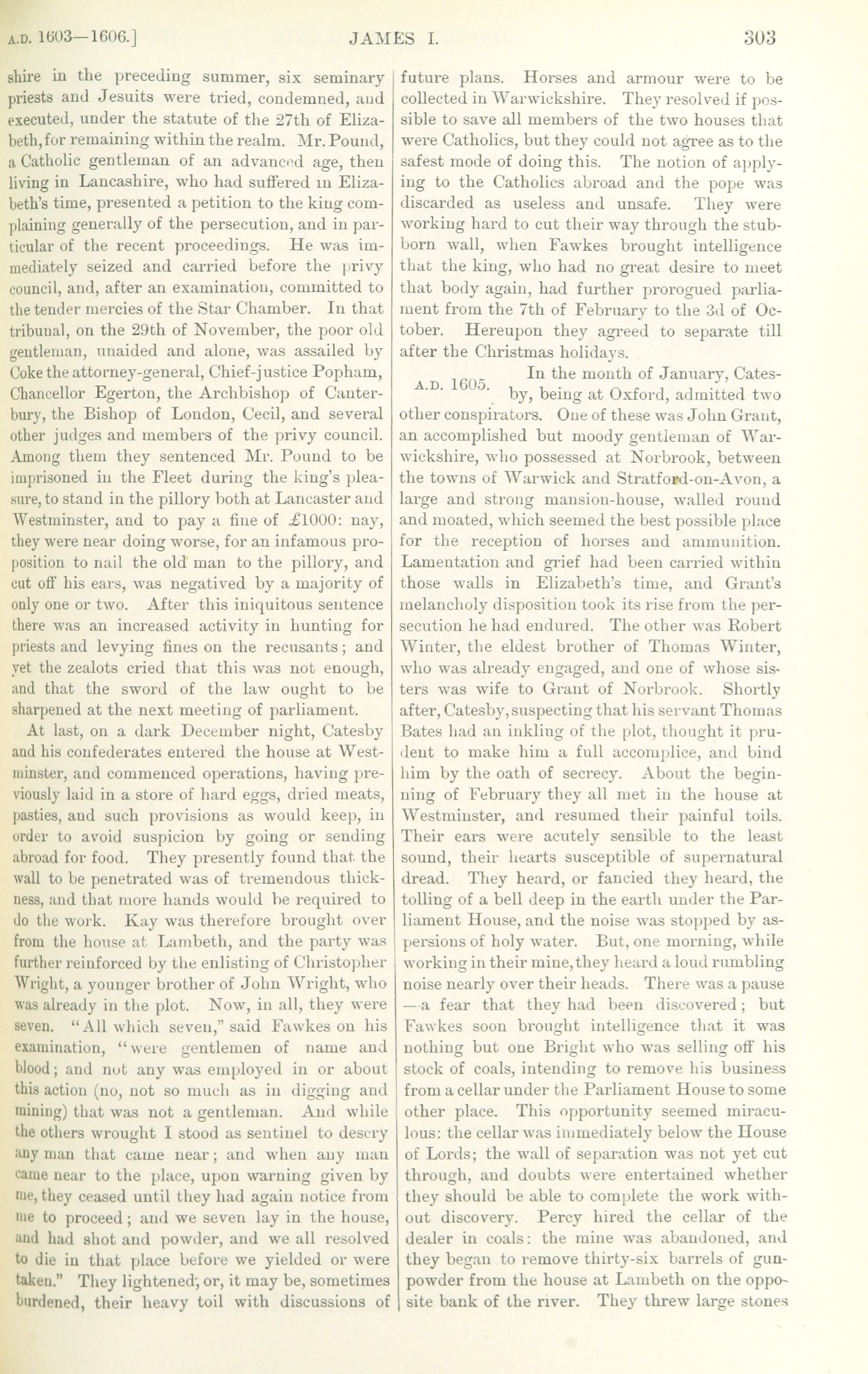 A.D. 1603—1606.] JAMES I. 303

shire in the preceding summer, six seminary priests and Jesuits were tried, condemned, and executed, under the statute of the 27th of Elizabeth, for remaining within the realm. Mr. Pound, a Catholic gentleman of an advanced age, then living in Lancashire, who had suffered in Elizabeth's time, presented a petition to the king complaining generally of the persecution, and in particular of the recent proceedings. He was immediately seized and carried before the privy council, and, after an examination, committed to the tender mercies of the Star Chamber. In that tribunal, on the 29th of November, the poor old gentleman, unaided and alone, was assailed by Coke the attorney-general, Chief-justice Popham, Chancellor Egerton, the Archbishop of Canterbury, the Bishop of London, Cecil, and several other judges and members of the privy council. Among them they sentenced Mr. Pound to be imprisoned in the Fleet during the king's pleasure, to stand in the pillory both at Lancaster and Westminster, and to pay a fine of £1000: nay, they were near doing worse, for an infamous proposition to nail the old man to the pillory, and cut off his ears, was negatived by a majority of only one or two. After this iniquitous sentence there was an increased activity in hunting for priests and levying fines on the recusants; and yet the zealots cried that this was not enough, and that the sword of the law ought to be sharpened at the next meeting of parliament.

At last, on a dark December night, Catesby and his confederates entered the house at Westminster, and commenced operations, having previously laid in a store of hard eggs, dried meats, pasties, and such provisions as would keep, in order to avoid suspicion by going or sending abroad for food. They presently found that the wall to be penetrated was of tremendous thickness, and that more hands would be required to do the work. Kay was therefore brought over from the house at Lambeth, and the party was further reinforced by the enlisting of Christopher Wright, a younger brother of John Wright, who was already in the plot. Now, in all, they were seven. "All which seven," said Fawkes on his examination, "were gentlemen of name and blood; and not any was employed in or about this action (no, not so much as in digging and mining) that was not a gentleman. And while the others wrought I stood as sentinel to descry any man that came near; and when any man came near to the place, upon warning given by me, they ceased until they had again notice from me to proceed; and we seven lay in the house, and had shot and powder, and we all resolved to die in that place before we yielded or were taken." They lightened, or, it may be, sometimes burdened, their heavy toil with discussions of future plans. Horses and armour were to be collected in Warwickshire. They resolved if possible to save all members of the two houses that were Catholics, but they could not agree as to the safest mode of doing this. The notion of applying to the Catholics abroad and the pope was discarded as useless and unsafe. They were working hard to cut their way through the stubborn wall, when Fawkes brought intelligence that the king, who had no great desire to meet that body again, had further prorogued parliament from the 7th of February to the 3d of October. Hereupon they agreed to separate till after the Christmas holidays.

A.D. 1605. In the month of January, Catesby, being at Oxford, admitted two other conspirators. One of these was John Grant, an accomplished but moody gentleman of Warwickshire, who possessed at Norbrook, between the towns of Warwick and Stratford-on-Avon, a large and strong mansion-house, walled round and moated, which seemed the best possible place for the reception of horses and ammunition. Lamentation and grief had been carried within those walls in Elizabeth's time, and Grant's melancholy disposition took its rise from the persecution he had endured. The other was Robert Winter, the eldest brother of Thomas Winter, who was already engaged, and one of whose sisters was wife to Grant of Norbrook. Shortly after, Catesby, suspecting that his servant Thomas Bates had an inkling of the plot, thought it prudent to make him a full accomplice, and bind him by the oath of secrecy. About the beginning of February they all met in the house at Westminster, and resumed their painful toils. Their ears were acutely sensible to the least sound, their hearts susceptible of supernatural dread. They heard, or fancied they heard, the tolling of a bell deep in the earth under the Parliament House, and the noise was stopped by aspersions of holy water. But, one morning, while working in their mine, they heard a loud rumbling noise nearly over their heads. There was a pause —a fear that they had been discovered; but Fawkes soon brought intelligence that it was nothing but one Bright who was selling off his stock of coals, intending to remove his business from a cellar under the Parliament House to some other place. This opportunity seemed miraculous: the cellar was immediately below the House of Lords; the wall of separation was not yet cut through, and doubts were entertained whether they should be able to complete the work without discovery. Percy hired the cellar of the dealer in coals: the mine was abandoned, and they began to remove thirty-six barrels of gunpowder from the house at Lambeth on the opposite bank of the river. They threw large stones